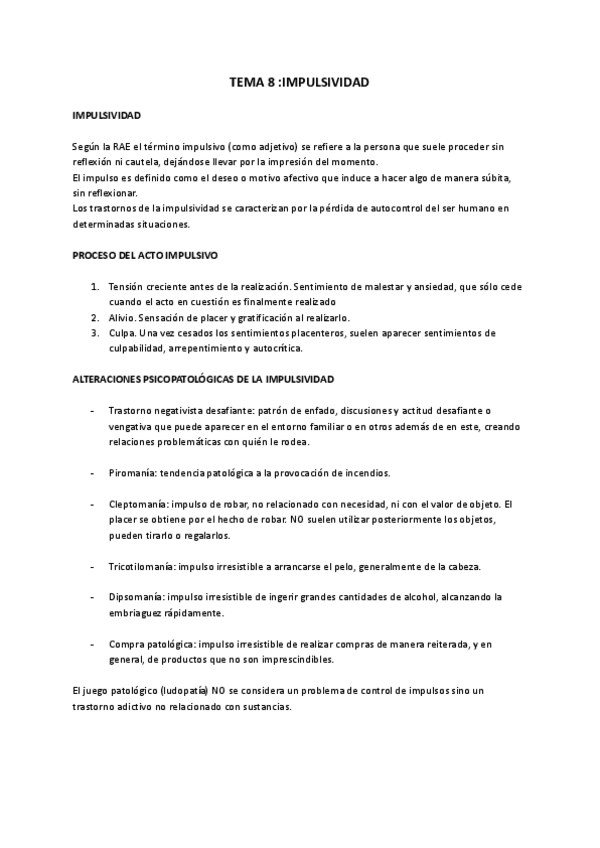 TEMA 8 :IMPULSIVIDAD

IMPULSIVIDAD

Según la RAE el término impulsivo (como adjetivo) se refiere a la persona que suele proceder sin reflexión ni cautela, dejándose llevar por la impresión del momento.
El impulso es definido como el deseo o motivo afectivo que induce a hacer algo de manera súbita, sin reflexionar.
Los trastornos de la impulsividad se caracterizan por la pérdida de autocontrol del ser humano en determinadas situaciones.

PROCESO DEL ACTO IMPULSIVO

1. Tensión creciente antes de la realización. Sentimiento de malestar y ansiedad, que sólo cede cuando el acto en cuestión es finalmente realizado
2. Alivio. Sensación de placer y gratificación al realizarlo.
3. Culpa. Una vez cesados los sentimientos placenteros, suelen aparecer sentimientos de culpabilidad, arrepentimiento y autocrítica.

ALTERACIONES PSICOPATOLÓGICAS DE LA IMPULSIVIDAD

- Trastorno negativista desafiante: patrón de enfado, discusiones y actitud desafiante o vengativa que puede aparecer en el entorno familiar o en otros además de en este, creando relaciones problemáticas con quién le rodea.

- Piromanía: tendencia patológica a la provocación de incendios.

- Cleptomanía: impulso de robar, no relacionado con necesidad, ni con el valor de objeto. El placer se obtiene por el hecho de robar. NO suelen utilizar posteriormente los objetos, pueden tirarlo o regalarlos.

- Tricotilomanía: impulso irresistible a arrancarse el pelo, generalmente de la cabeza.

- Dipsomanía: impulso irresistible de ingerir grandes cantidades de alcohol, alcanzando la embriaguez rápidamente.

- Compra patológica: impulso irresistible de realizar compras de manera reiterada, y en general, de productos que no son imprescindibles.

El juego patológico (ludopatía) NO se considera un problema de control de impulsos sino un trastorno adictivo no relacionado con sustancias.